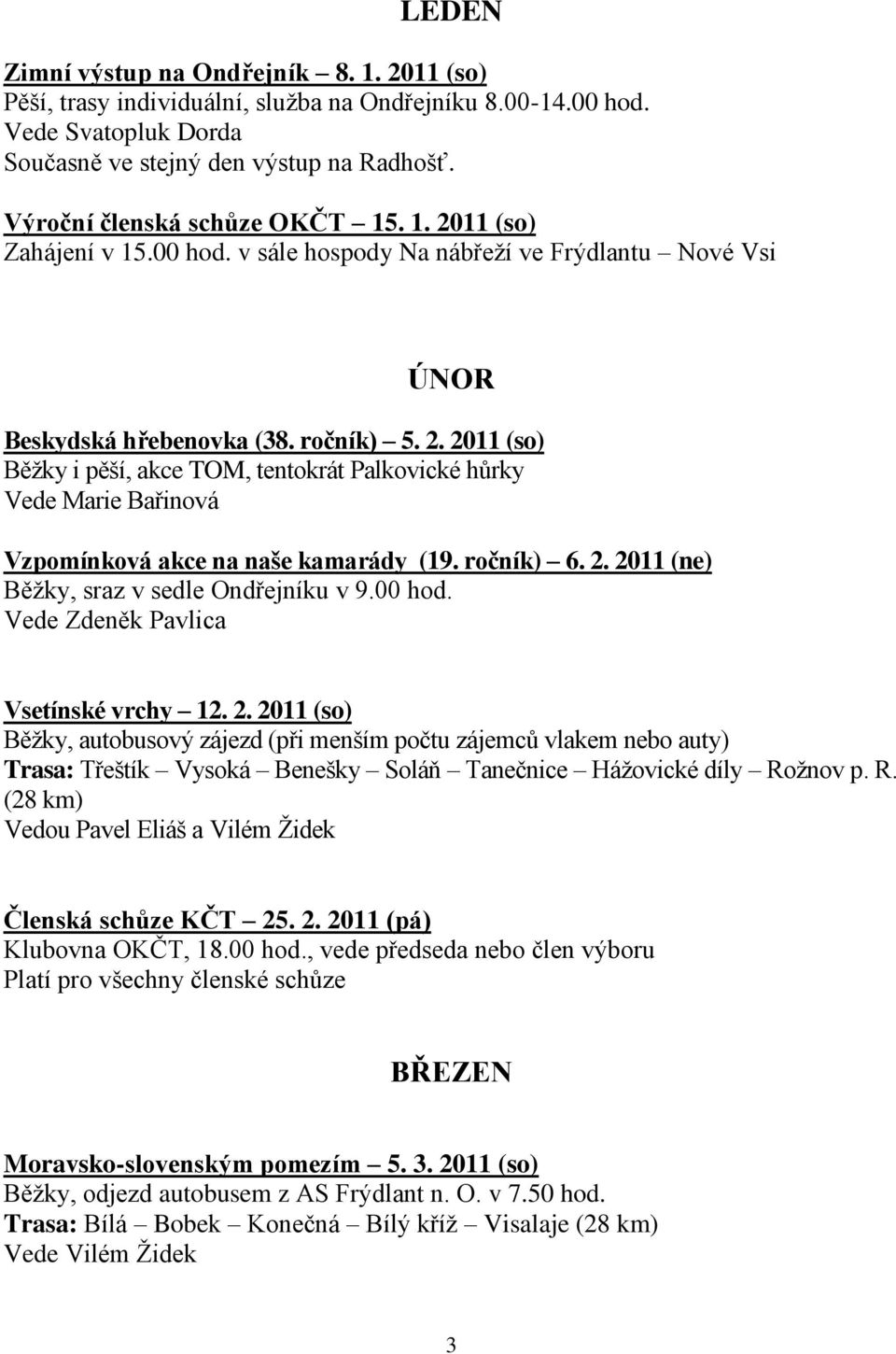 LEDEN

Zimní výstup na Ondřejník – 8. 1. 2011 (so)
Pěší, trasy individuální, služba na Ondřejníku 8.00-14.00 hod.
Vede Svatopluk Dorda
Současně ve stejný den výstup na Radhošť.

Výroční členská schůze OKČT – 15. 1. 2011 (so)
Zahájení v 15.00 hod. v sále hospody Na nábřeží ve Frýdlantu – Nové Vsi

ÚNOR

Beskydská hřebenovka (38. ročník) – 5. 2. 2011 (so)
Běžky i pěší, akce TOM, tentokrát Palkovické hůrky
Vede Marie Bařinová

Vzpomínková akce na naše kamarády (19. ročník) – 6. 2. 2011 (ne)
Běžky, sraz v sedle Ondřejníku v 9.00 hod.
Vede Zdeněk Pavlica

Vsetínské vrchy – 12. 2. 2011 (so)
Běžky, autobusový zájezd (při menším počtu zájemců vlakem nebo auty)
Trasa: Třeštík – Vysoká – Benešky – Soláň – Tanečnice – Hážovické díly – Rožnov p. R. (28 km)
Vedou Pavel Eliáš a Vilém Židek

Členská schůze KČT – 25. 2. 2011 (pá)
Klubovna OKČT, 18.00 hod., vede předseda nebo člen výboru
Platí pro všechny členské schůze

BŘEZEN

Moravsko-slovenským pomezím – 5. 3. 2011 (so)
Běžky, odjezd autobusem z AS Frýdlant n. O. v 7.50 hod.
Trasa: Bílá – Bobek – Konečná – Bílý kříž – Visalaje (28 km)
Vede Vilém Židek

3